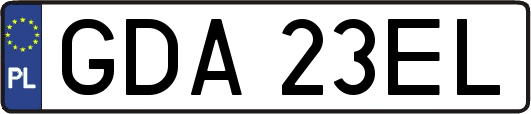 PL

GDA 23EL